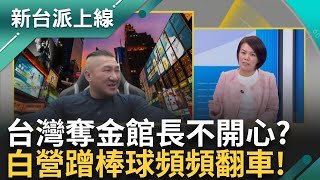 新台派上線

台灣奪金館長不開心?
白營蹭棒球頻頻翻車!